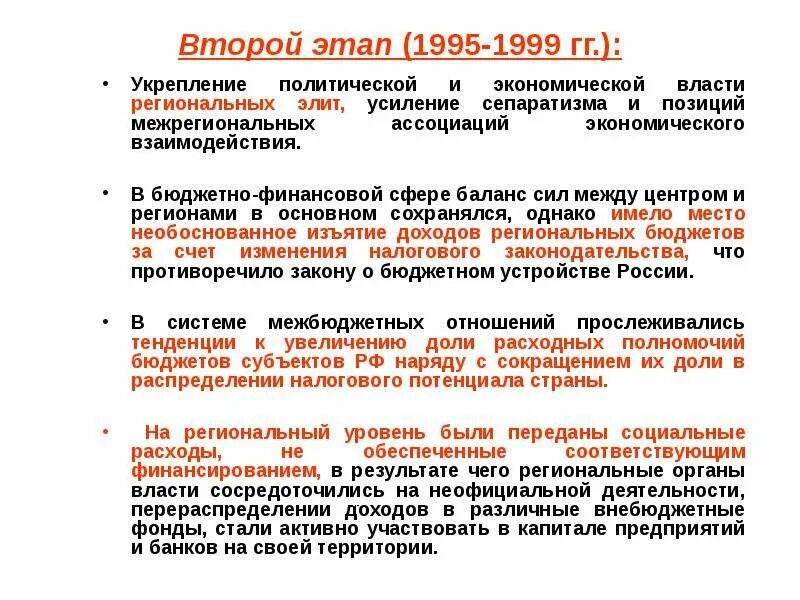 Второй этап (1995-1999 гг.):

• Укрепление политической и экономической власти региональных элит, усиление сепаратизма и позиций межрегиональных ассоциаций экономического взаимодействия.

• В бюджетно-финансовой сфере баланс сил между центром и регионами в основном сохранялся, однако имело место необоснованное изъятие доходов региональных бюджетов за счет изменения налогового законодательства, что противоречило закону о бюджетном устройстве России.

• В системе межбюджетных отношений прослеживались тенденции к увеличению доли расходных полномочий бюджетов субъектов РФ наряду с сокращением их доли в распределении налогового потенциала страны.

• На региональный уровень были переданы социальные расходы, не обеспеченные соответствующим финансированием, в результате чего региональные органы власти сосредоточились на неофициальной деятельности, перераспределении доходов в различные внебюджетные фонды, стали активно участвовать в капитале предприятий и банков на своей территории.